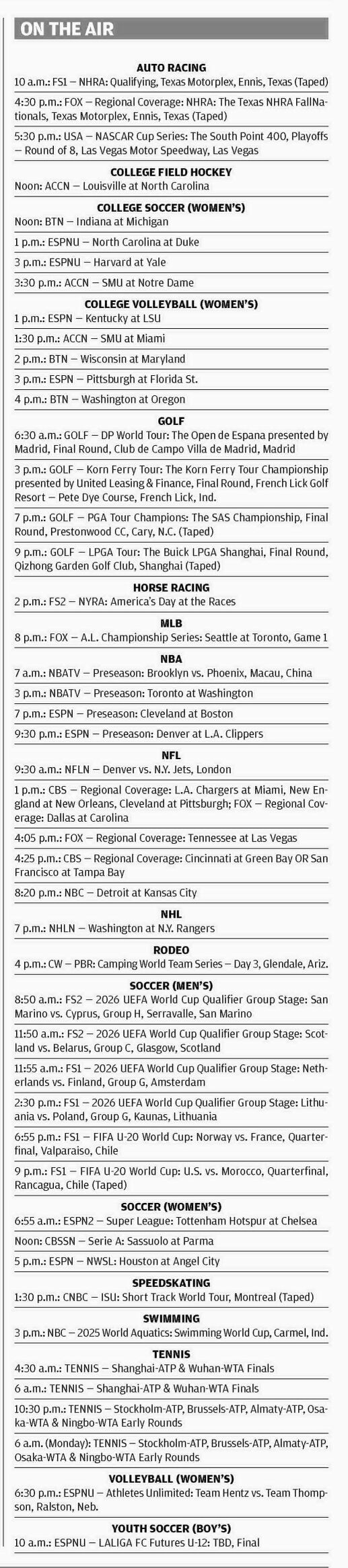 ON THE AIR

AUTO RACING

10 a.m.: FS1 — NHRA: Qualifying, Texas Motorplex, Ennis, Texas (Taped)

4:30 p.m.: FOX — Regional Coverage: NHRA: The Texas NHRA FallNationals, Texas Motorplex, Ennis, Texas (Taped)

5:30 p.m.: USA — NASCAR Cup Series: The South Point 400, Playoffs — Round of 8, Las Vegas Motor Speedway, Las Vegas

COLLEGE FIELD HOCKEY

Noon: ACCN — Louisville at North Carolina

COLLEGE SOCCER (WOMEN'S)

Noon: BTN — Indiana at Michigan

1 p.m.: ESPNU — North Carolina at Duke

3 p.m.: ESPNU — Harvard at Yale

3:30 p.m.: ACCN — SMU at Notre Dame

COLLEGE VOLLEYBALL (WOMEN'S)

1 p.m.: ESPN — Kentucky at LSU

1:30 p.m.: ACCN — SMU at Miami

2 p.m.: BTN — Wisconsin at Maryland

3 p.m.: ESPN — Pittsburgh at Florida St.

4 p.m.: BTN — Washington at Oregon

GOLF

6:30 a.m.: GOLF — DP World Tour: The Open de Espana presented by Madrid, Final Round, Club de Campo Villa de Madrid, Madrid

3 p.m.: GOLF — Korn Ferry Tour: The Korn Ferry Tour Championship presented by United Leasing & Finance, Final Round, French Lick Golf Resort — Pete Dye Course, French Lick, Ind.

7 p.m.: GOLF — PGA Tour Champions: The SAS Championship, Final Round, Prestonwood CC, Cary, N.C. (Taped)

9 p.m.: GOLF — LPGA Tour: The Buick LPGA Shanghai, Final Round, Qizhong Garden Golf Club, Shanghai (Taped)

HORSE RACING

2 p.m.: FS2 — NYRA: America's Day at the Races

MLB

8 p.m.: FOX — A.L. Championship Series: Seattle at Toronto, Game 1

NBA

7 a.m.: NBATV — Preseason: Brooklyn vs. Phoenix, Macau, China

3 p.m.: NBATV — Preseason: Toronto at Washington

7 p.m.: ESPN — Preseason: Cleveland at Boston

9:30 p.m.: ESPN — Preseason: Denver at L.A. Clippers

NFL

9:30 a.m.: NFLN — Denver vs. N.Y. Jets, London

1 p.m.: CBS — Regional Coverage: L.A. Chargers at Miami, New England at New Orleans, Cleveland at Pittsburgh; FOX — Regional Coverage: Dallas at Carolina

4:05 p.m.: FOX — Regional Coverage: Tennessee at Las Vegas

4:25 p.m.: CBS — Regional Coverage: Cincinnati at Green Bay OR San Francisco at Tampa Bay

8:20 p.m.: NBC — Detroit at Kansas City

NHL

7 p.m.: NHLN — Washington at N.Y. Rangers

RODEO

4 p.m.: CW — PBR: Camping World Team Series — Day 3, Glendale, Ariz.

SOCCER (MEN'S)

8:50 a.m.: FS2 — 2026 UEFA World Cup Qualifier Group Stage: San Marino vs. Cyprus, Group H, Serravalle, San Marino

11:50 a.m.: FS2 — 2026 UEFA World Cup Qualifier Group Stage: Scotland vs. Belarus, Group C, Glasgow, Scotland

11:55 a.m.: FS1 — 2026 UEFA World Cup Qualifier Group Stage: Netherlands vs. Finland, Group G, Amsterdam

2:30 p.m.: FS1 — 2026 UEFA World Cup Qualifier Group Stage: Lithuania vs. Poland, Group G, Kaunas, Lithuania

6:55 p.m.: FS1 — FIFA U-20 World Cup: Norway vs. France, Quarterfinal, Valparaiso, Chile

9 p.m.: FS1 — FIFA U-20 World Cup: U.S. vs. Morocco, Quarterfinal, Rancagua, Chile (Taped)

SOCCER (WOMEN'S)

6:55 a.m.: ESPN2 — Super League: Tottenham Hotspur at Chelsea

Noon: CBSSN — Serie A: Sassuolo at Parma

5 p.m.: ESPN — NWSL: Houston at Angel City

SPEEDSKATING

1:30 p.m.: CNBC — ISU: Short Track World Tour, Montreal (Taped)

SWIMMING

3 p.m.: NBC — 2025 World Aquatics: Swimming World Cup, Carmel, Ind.

TENNIS

4:30 a.m.: TENNIS — Shanghai-ATP & Wuhan-WTA Finals

6 a.m.: TENNIS — Shanghai-ATP & Wuhan-WTA Finals

10:30 p.m.: TENNIS — Stockholm-ATP, Brussels-ATP, Almaty-ATP, Osaka-WTA & Ningbo-WTA Early Rounds

6 a.m. (Monday): TENNIS — Stockholm-ATP, Brussels-ATP, Almaty-ATP, Osaka-WTA & Ningbo-WTA Early Rounds

VOLLEYBALL (WOMEN'S)

6:30 p.m.: ESPNU — Athletes Unlimited: Team Hentz vs. Team Thompson, Ralston, Neb.

YOUTH SOCCER (BOY'S)

10 a.m.: ESPNU — LALIGA FC Futures U-12: TBD, Final